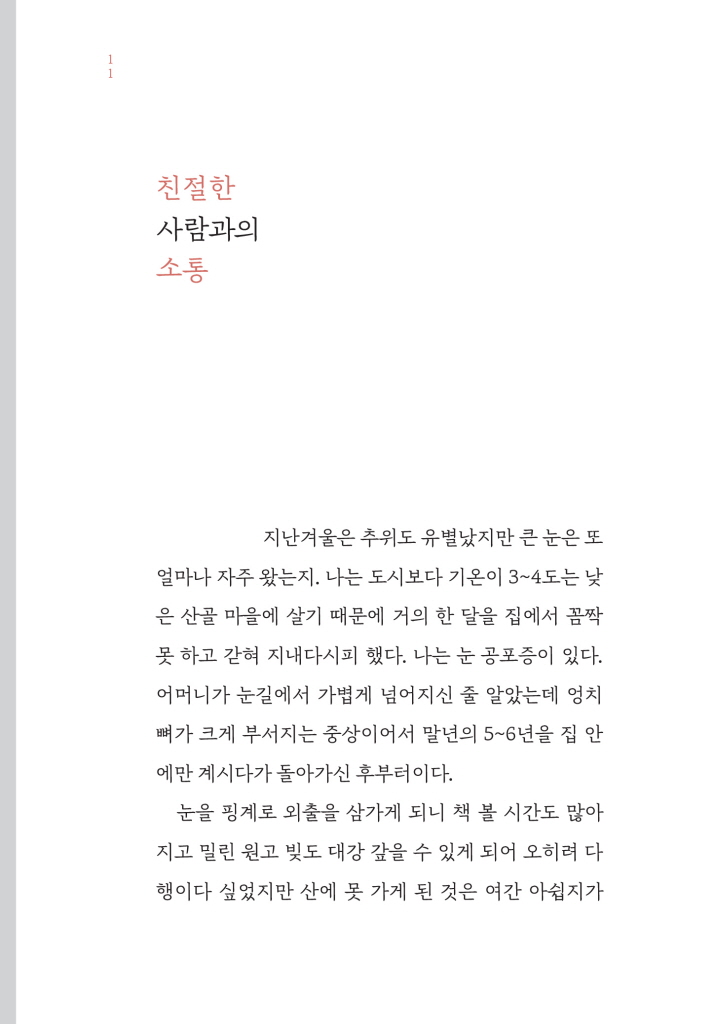 1
1

친절한
사람과의
소통

지난겨울은 추위도 유별났지만 큰 눈은 또 얼마나 자주 왔는지. 나는 도시보다 기온이 3~4도는 낮은 산골 마을에 살기 때문에 거의 한 달을 집에서 꼼짝 못 하고 갇혀 지내다시피 했다. 나는 눈 공포증이 있다. 어머니가 눈길에서 가볍게 넘어지신 줄 알았는데 엉치뼈가 크게 부서지는 중상이어서 말년의 5~6년을 집 안에만 계시다가 돌아가신 후부터이다.

눈을 핑계로 외출을 삼가게 되니 책 볼 시간도 많아지고 밀린 원고 빚도 대강 갚을 수 있게 되어 오히려 다행이다 싶었지만 산에 못 가게 된 것은 여간 아쉽지가